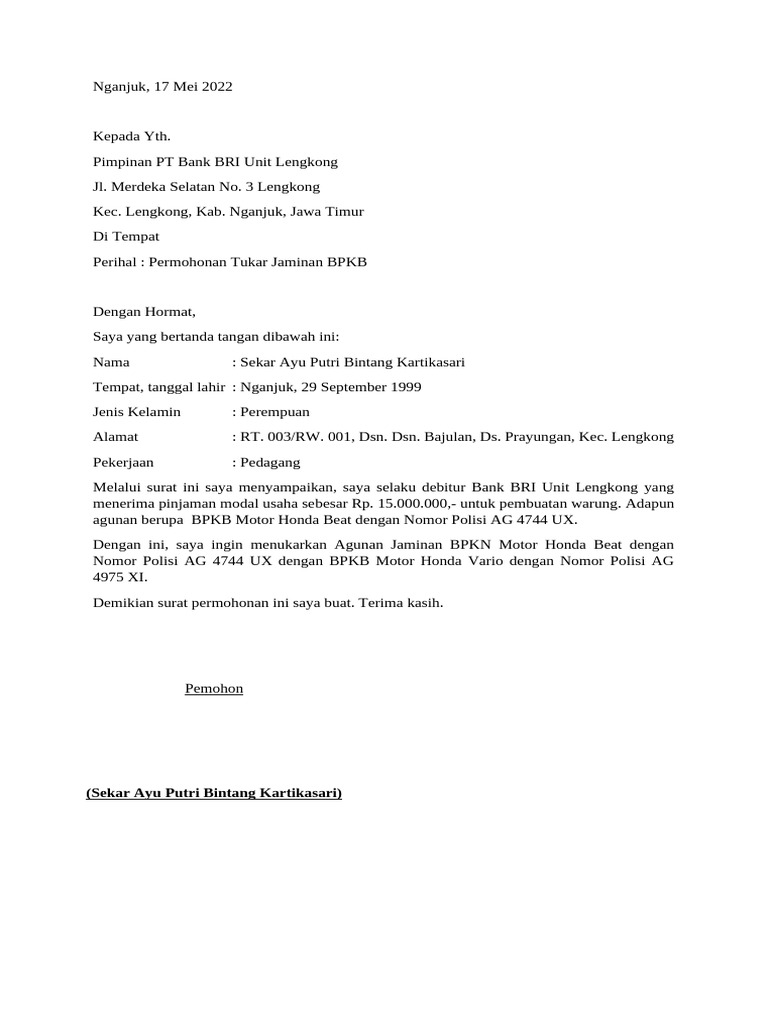 Nganjuk, 17 Mei 2022

Kepada Yth.

Pimpinan PT Bank BRI Unit Lengkong

Jl. Merdeka Selatan No. 3 Lengkong

Kec. Lengkong, Kab. Nganjuk, Jawa Timur

Di Tempat

Perihal : Permohonan Tukar Jaminan BPKB

Dengan Hormat,

Saya yang bertanda tangan dibawah ini:

Nama : Sekar Ayu Putri Bintang Kartikasari

Tempat, tanggal lahir : Nganjuk, 29 September 1999

Jenis Kelamin : Perempuan

Alamat : RT. 003/RW. 001, Dsn. Dsn. Bajulan, Ds. Prayungan, Kec. Lengkong

Pekerjaan : Pedagang

Melalui surat ini saya menyampaikan, saya selaku debitur Bank BRI Unit Lengkong yang menerima pinjaman modal usaha sebesar Rp. 15.000.000,- untuk pembuatan warung. Adapun agunan berupa BPKB Motor Honda Beat dengan Nomor Polisi AG 4744 UX.

Dengan ini, saya ingin menukarkan Agunan Jaminan BPKN Motor Honda Beat dengan Nomor Polisi AG 4744 UX dengan BPKB Motor Honda Vario dengan Nomor Polisi AG 4975 XI.

Demikian surat permohonan ini saya buat. Terima kasih.

Pemohon

(Sekar Ayu Putri Bintang Kartikasari)